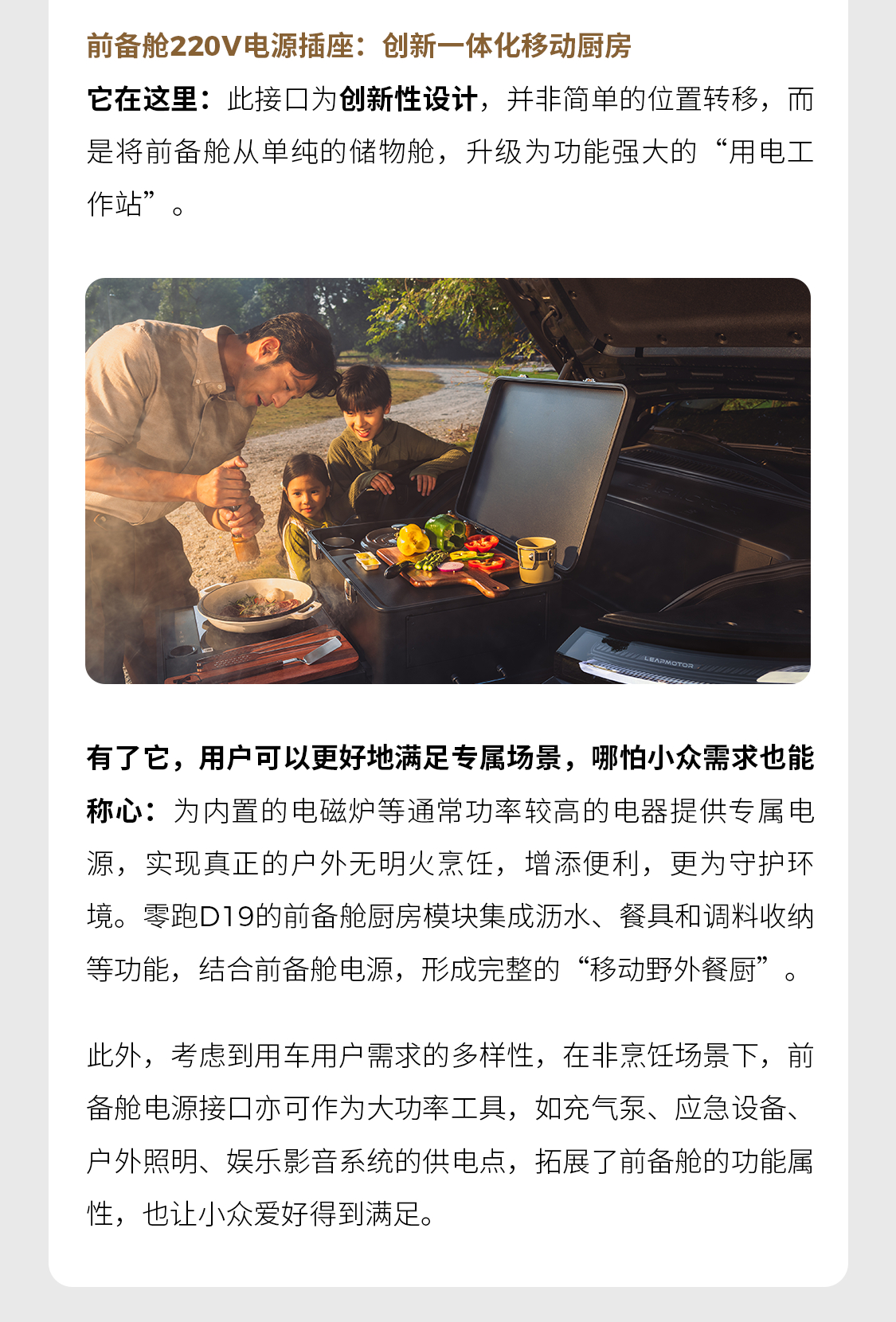 前备舱220V电源插座：创新一体化移动厨房

它在这里：此接口为创新性设计，并非简单的位置转移，而是将前备舱从单纯的储物舱，升级为功能强大的“用电工作站”。

LEAPMOTOR

有了它，用户可以更好地满足专属场景，哪怕小众需求也能称心：为内置的电磁炉等通常功率较高的电器提供专属电源，实现真正的户外无明火烹饪，增添便利，更为守护环境。零跑D19的前备舱厨房模块集成沥水、餐具和调料收纳等功能，结合前备舱电源，形成完整的“移动野外餐厨”。

此外，考虑到用车用户需求的多样性，在非烹饪场景下，前备舱电源接口亦可作为大功率工具，如充气泵、应急设备、户外照明、娱乐影音系统的供电点，拓展了前备舱的功能属性，也让小众爱好得到满足。